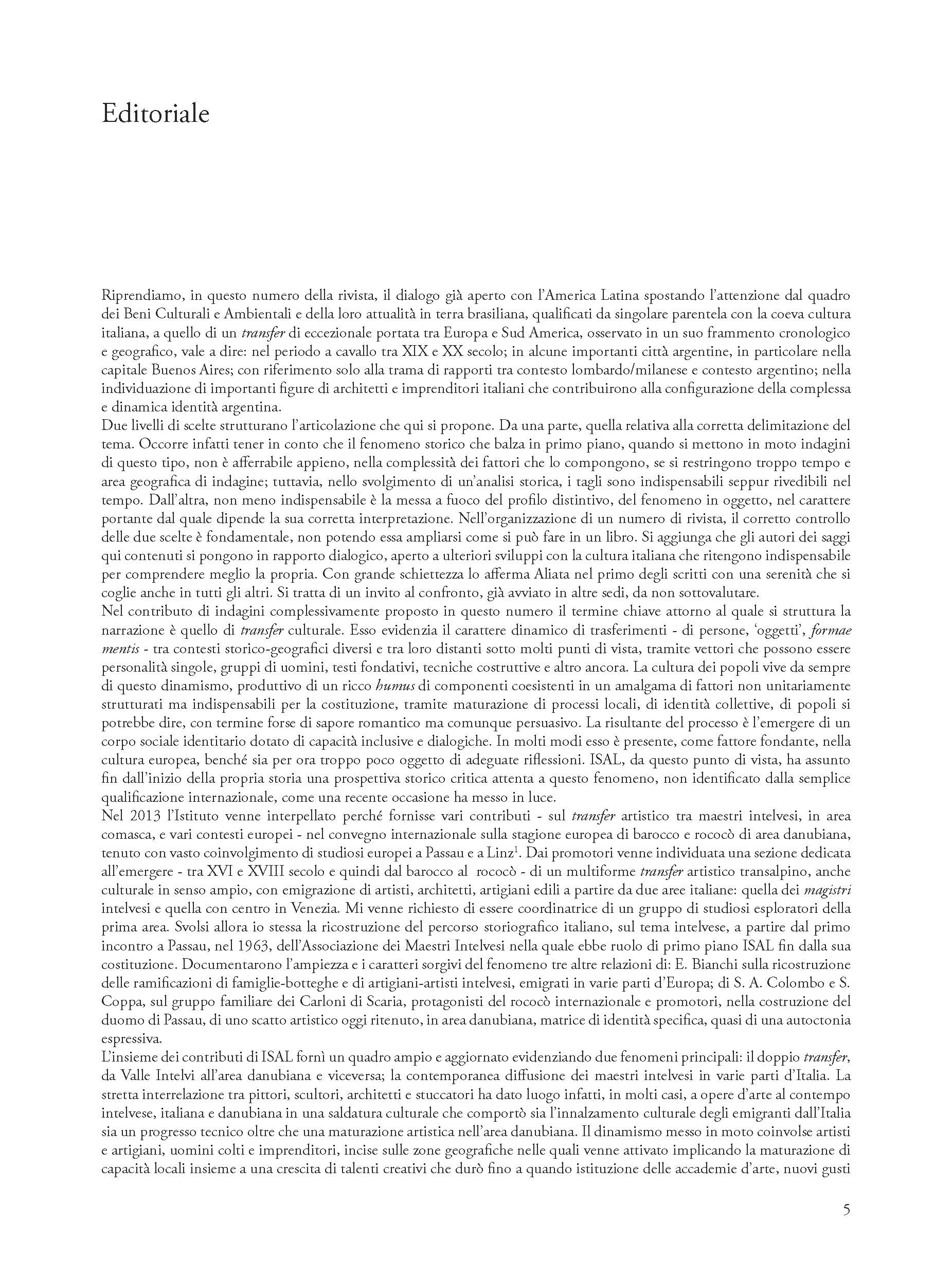 Editoriale

Riprendiamo, in questo numero della rivista, il dialogo già aperto con l'America Latina spostando l'attenzione dal quadro dei Beni Culturali e Ambientali e della loro attualità in terra brasiliana, qualificati da singolare parentela con la coeva cultura italiana, a quello di un transfer di eccezionale portata tra Europa e Sud America, osservato in un suo frammento cronologico e geografico, vale a dire: nel periodo a cavallo tra XIX e XX secolo; in alcune importanti città argentine, in particolare nella capitale Buenos Aires; con riferimento solo alla trama di rapporti tra contesto lombardo/milanese e contesto argentino; nella individuazione di importanti figure di architetti e imprenditori italiani che contribuirono alla configurazione della complessa e dinamica identità argentina.
Due livelli di scelte strutturano l'articolazione che qui si propone. Da una parte, quella relativa alla corretta delimitazione del tema. Occorre infatti tener in conto che il fenomeno storico che balza in primo piano, quando si mettono in moto indagini di questo tipo, non è afferrabile appieno, nella complessità dei fattori che lo compongono, se si restringono troppo tempo e area geografica di indagine; tuttavia, nello svolgimento di un'analisi storica, i tagli sono indispensabili seppur rivedibili nel tempo. Dall'altra, non meno indispensabile è la messa a fuoco del profilo distintivo, del fenomeno in oggetto, nel carattere portante dal quale dipende la sua corretta interpretazione. Nell'organizzazione di un numero di rivista, il corretto controllo delle due scelte è fondamentale, non potendo essa ampliarsi come si può fare in un libro. Si aggiunga che gli autori dei saggi qui contenuti si pongono in rapporto dialogico, aperto a ulteriori sviluppi con la cultura italiana che ritengono indispensabile per comprendere meglio la propria. Con grande schiettezza lo afferma Aliata nel primo degli scritti con una serenità che si coglie anche in tutti gli altri. Si tratta di un invito al confronto, già avviato in altre sedi, da non sottovalutare.
Nel contributo di indagini complessivamente proposto in questo numero il termine chiave attorno al quale si struttura la narrazione è quello di transfer culturale. Esso evidenzia il carattere dinamico di trasferimenti - di persone, 'oggetti', formae mentis - tra contesti storico-geografici diversi e tra loro distanti sotto molti punti di vista, tramite vettori che possono essere personalità singole, gruppi di uomini, testi fondativi, tecniche costruttive e altro ancora. La cultura dei popoli vive da sempre di questo dinamismo, produttivo di un ricco humus di componenti coesistenti in un amalgama di fattori non unitariamente strutturati ma indispensabili per la costituzione, tramite maturazione di processi locali, di identità collettive, di popoli si potrebbe dire, con termine forse di sapore romantico ma comunque persuasivo. La risultante del processo è l'emergere di un corpo sociale identitario dotato di capacità inclusive e dialogiche. In molti modi esso è presente, come fattore fondante, nella cultura europea, benché sia per ora troppo poco oggetto di adeguate riflessioni. ISAL, da questo punto di vista, ha assunto fin dall'inizio della propria storia una prospettiva storico critica attenta a questo fenomeno, non identificato dalla semplice qualificazione internazionale, come una recente occasione ha messo in luce.
Nel 2013 l'Istituto venne interpellato perché fornisse vari contributi - sul transfer artistico tra maestri intelvesi, in area comasca, e vari contesti europei - nel convegno internazionale sulla stagione europea di barocco e rococò di area danubiana, tenuto con vasto coinvolgimento di studiosi europei a Passau e a Linz$^1$. Dai promotori venne individuata una sezione dedicata all'emergere - tra XVI e XVIII secolo e quindi dal barocco al rococò - di un multiforme transfer artistico transalpino, anche culturale in senso ampio, con emigrazione di artisti, architetti, artigiani edili a partire da due aree italiane: quella dei magistri intelvesi e quella con centro in Venezia. Mi venne richiesto di essere coordinatrice di un gruppo di studiosi esploratori della prima area. Svolsi allora io stessa la ricostruzione del percorso storiografico italiano, sul tema intelvese, a partire dal primo incontro a Passau, nel 1963, dell'Associazione dei Maestri Intelvesi nella quale ebbe ruolo di primo piano ISAL fin dalla sua costituzione. Documentarono l'ampiezza e i caratteri sorgivi del fenomeno tre altre relazioni di: E. Bianchi sulla ricostruzione delle ramificazioni di famiglie-botteghe e di artigiani-artisti intelvesi, emigrati in varie parti d'Europa; di S. A. Colombo e S. Coppa, sul gruppo familiare dei Carloni di Scaria, protagonisti del rococò internazionale e promotori, nella costruzione del duomo di Passau, di uno scatto artistico oggi ritenuto, in area danubiana, matrice di identità specifica, quasi di una autoctonia espressiva.
L'insieme dei contributi di ISAL fornì un quadro ampio e aggiornato evidenziando due fenomeni principali: il doppio transfer, da Valle Intelvi all'area danubiana e viceversa; la contemporanea diffusione dei maestri intelvesi in varie parti d'Italia. La stretta interrelazione tra pittori, scultori, architetti e stuccatori ha dato luogo infatti, in molti casi, a opere d'arte al contempo intelvese, italiana e danubiana in una saldatura culturale che comportò sia l'innalzamento culturale degli emigranti dall'Italia sia un progresso tecnico oltre che una maturazione artistica nell'area danubiana. Il dinamismo messo in moto coinvolse artisti e artigiani, uomini colti e imprenditori, incise sulle zone geografiche nelle quali venne attivato implicando la maturazione di capacità locali insieme a una crescita di talenti creativi che durò fino a quando istituzione delle accademie d'arte, nuovi gusti

5